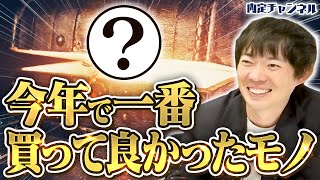 内定チャンネル

?

今年で一番
買って良かったモノ